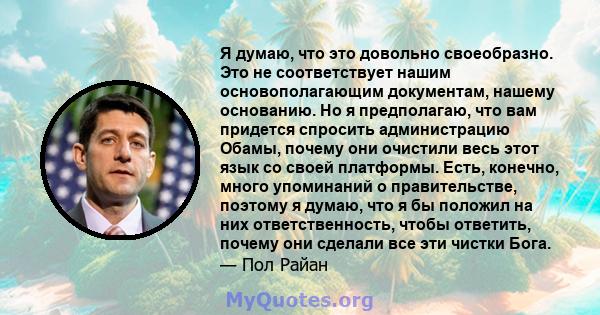 Я думаю, что это довольно своеобразно. Это не соответствует нашим основополагающим документам, нашему основанию. Но я предполагаю, что вам придется спросить администрацию Обамы, почему они очистили весь этот язык со своей платформы. Есть, конечно, много упоминаний о правительстве, поэтому я думаю, что я бы положил на них ответственность, чтобы ответить, почему они сделали все эти чистки Бога.
— Пол Райан

MyQuotes.org